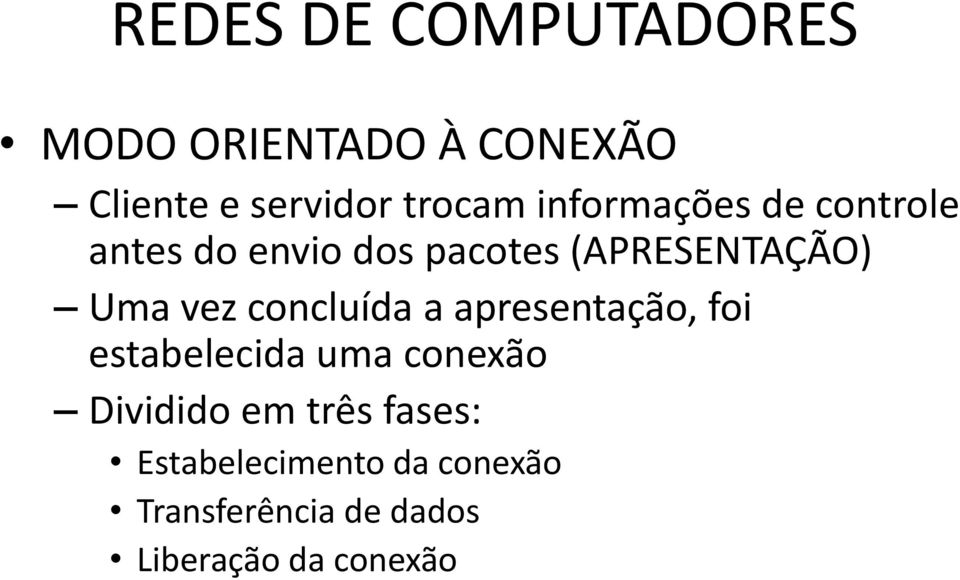 REDES DE COMPUTADORES

• MODO ORIENTADO À CONEXÃO

– Cliente e servidor trocam informações de controle antes do envio dos pacotes (APRESENTAÇÃO)

– Uma vez concluída a apresentação, foi estabelecida uma conexão

– Dividido em três fases:

• Estabelecimento da conexão
• Transferência de dados
• Liberação da conexão